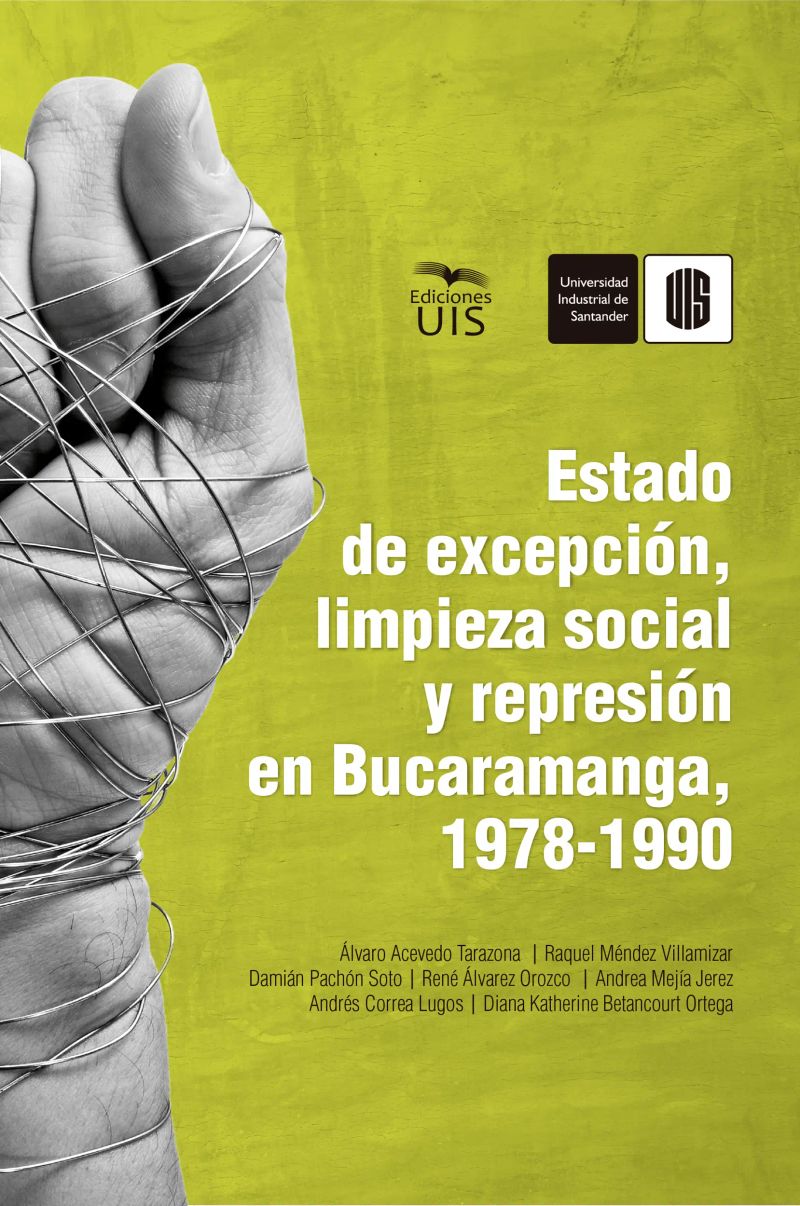 Ediciones
UIS

Universidad
Industrial de
Santander

UIS

Estado
de excepción,
limpieza social
y represión
en Bucaramanga,
1978-1990

Álvaro Acevedo Tarazona | Raquel Méndez Villamizar
Damián Pachón Soto | René Álvarez Orozco | Andrea Mejía Jerez
Andrés Correa Lugos | Diana Katherine Betancourt Ortega